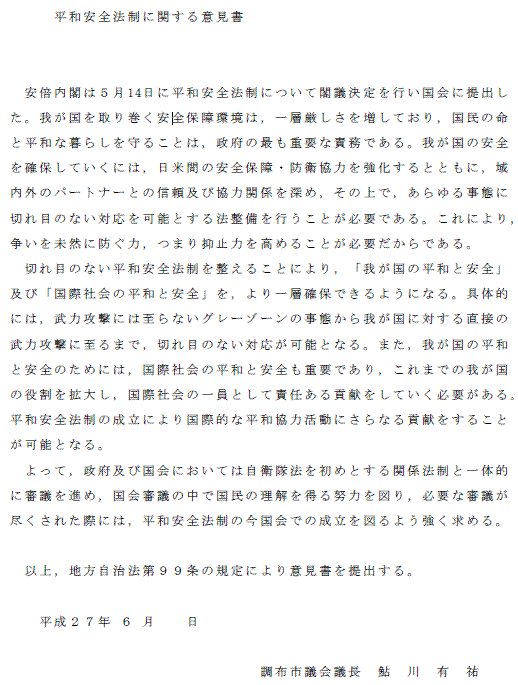 平和安全法制に関する意見書

安倍内閣は5月14日に平和安全法制について閣議決定を行い国会に提出した。我が国を取り巻く安全保障環境は，一層厳しさを増しており，国民の命と平和な暮らしを守ることは，政府の最も重要な責務である。我が国の安全を確保していくには，日米間の安全保障・防衛協力を強化するとともに，域内外のパートナーとの信頼及び協力関係を深め，その上で，あらゆる事態に切れ目のない対応を可能とする法整備を行うことが必要である。これにより，争いを未然に防ぐ力，つまり抑止力を高めることが必要だからである。

切れ目のない平和安全法制を整えることにより，「我が国の平和と安全」及び「国際社会の平和と安全」を，より一層確保できるようになる。具体的には，武力攻撃には至らないグレーゾーンの事態から我が国に対する直接の武力攻撃に至るまで，切れ目のない対応が可能となる。また，我が国の平和と安全のためには，国際社会の平和と安全も重要であり，これまでの我が国の役割を拡大し，国際社会の一員として責任ある貢献をしていく必要がある。平和安全法制の成立により国際的な平和協力活動にさらなる貢献をすることが可能となる。

よって，政府及び国会においては自衛隊法を初めとする関係法制と一体的に審議を進め，国会審議の中で国民の理解を得る努力を図り，必要な審議が尽くされた際には，平和安全法制の今国会での成立を図るよう強く求める。

以上，地方自治法第９９条の規定により意見書を提出する。

平成２７年 ６ 月 日

調布市議会議長 鮎 川 有 祐